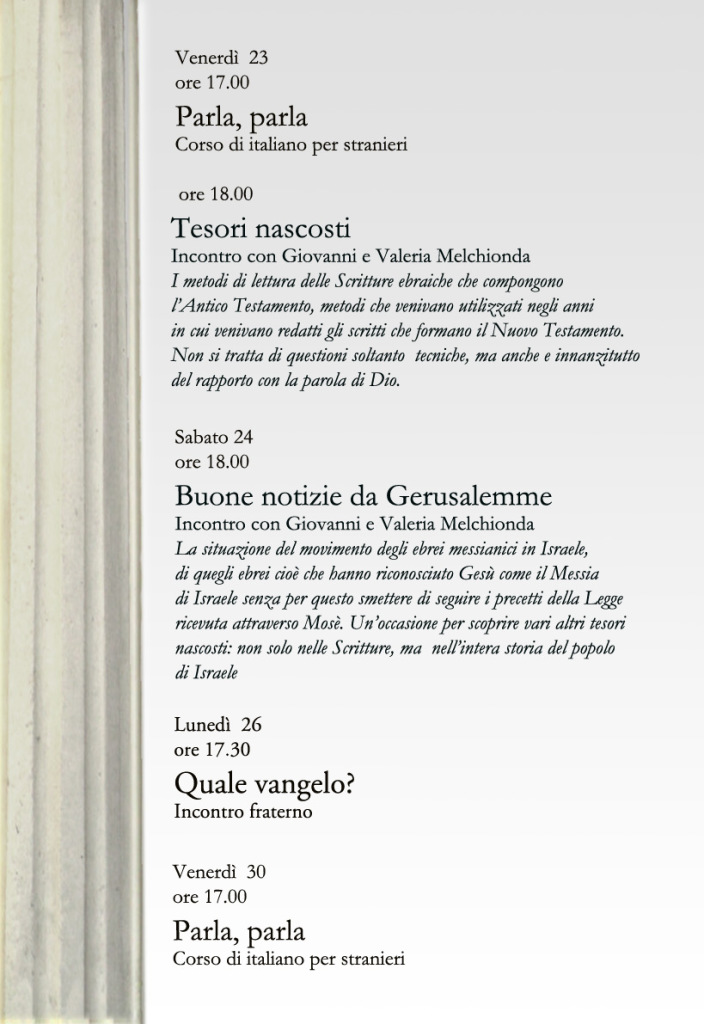 Venerdì 23
ore 17.00

Parla, parla
Corso di italiano per stranieri

ore 18.00

Tesori nascosti
Incontro con Giovanni e Valeria Melchionda
I metodi di lettura delle Scritture ebraiche che compongono l'Antico Testamento, metodi che venivano utilizzati negli anni in cui venivano redatti gli scritti che formano il Nuovo Testamento. Non si tratta di questioni soltanto tecniche, ma anche e innanzitutto del rapporto con la parola di Dio.

Sabato 24
ore 18.00

Buone notizie da Gerusalemme
Incontro con Giovanni e Valeria Melchionda
La situazione del movimento degli ebrei messianici in Israele, di quegli ebrei cioè che hanno riconosciuto Gesù come il Messia di Israele senza per questo smettere di seguire i precetti della Legge ricevuta attraverso Mosè. Un'occasione per scoprire vari altri tesori nascosti: non solo nelle Scritture, ma nell'intera storia del popolo di Israele

Lunedì 26
ore 17.30

Quale vangelo?
Incontro fraterno

Venerdì 30
ore 17.00

Parla, parla
Corso di italiano per stranieri